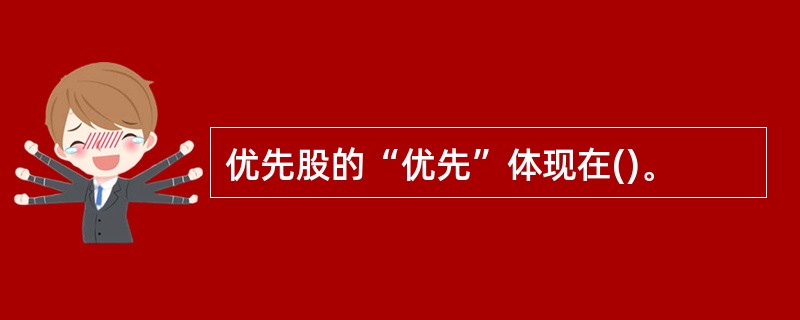 优先股的“优先”体现在()。